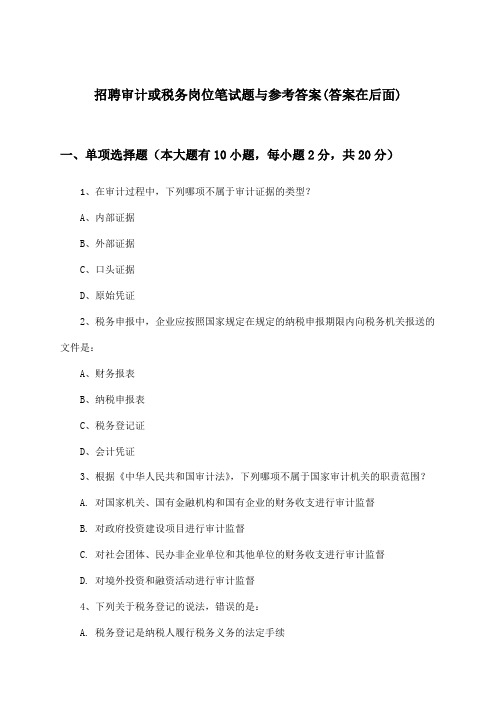 招聘审计或税务岗位笔试题与参考答案(答案在后面)

一、单项选择题（本大题有10小题，每小题2分，共20分）

1、在审计过程中，下列哪项不属于审计证据的类型？

A、内部证据

B、外部证据

C、口头证据

D、原始凭证

2、税务申报中，企业应按照国家规定在规定的纳税申报期限内向税务机关报送的文件是：

A、财务报表

B、纳税申报表

C、税务登记证

D、会计凭证

3、根据《中华人民共和国审计法》，下列哪项不属于国家审计机关的职责范围？

A. 对国家机关、国有金融机构和国有企业的财务收支进行审计监督

B. 对政府投资建设项目进行审计监督

C. 对社会团体、民办非企业单位和其他单位的财务收支进行审计监督

D. 对境外投资和融资活动进行审计监督

4、下列关于税务登记的说法，错误的是：

A. 税务登记是纳税人履行税务义务的法定手续